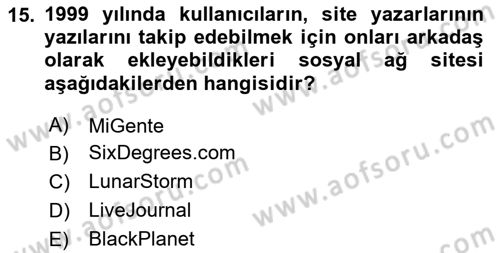 15. 1999 yılında kullanıcıların, site yazarlarının yazılarını takip edebilmek için onları arkadaş olarak ekleyebildikleri sosyal ağ sitesi aşağıdakilerden hangisidir?

A) MiGente
B) SixDegrees.com
C) LunarStorm
D) LiveJournal
E) BlackPlanet

www.aofsoru.com
www.aofsoru.com
www.aofsoru.com
www.aofsoru.com
www.aofsoru.com